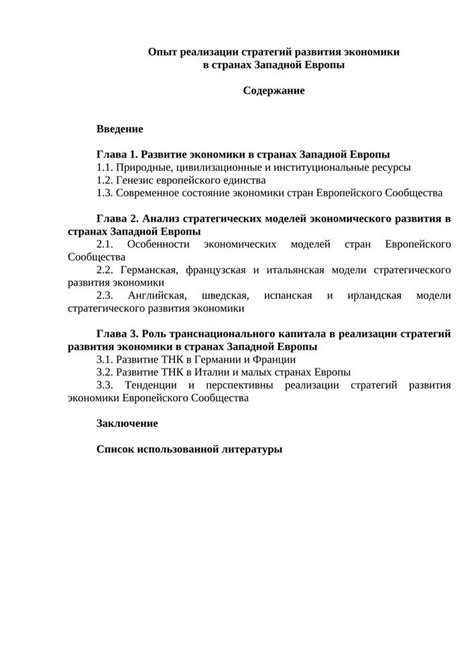 Опыт реализации стратегий развития экономики в странах Западной Европы

Содержание

Введение

Глава 1. Развитие экономики в странах Западной Европы
1.1. Природные, цивилизационные и институциональные ресурсы
1.2. Генезис европейского единства
1.3. Современное состояние экономики стран Европейского Сообщества

Глава 2. Анализ стратегических моделей экономического развития в странах Западной Европы
2.1. Особенности экономических моделей стран Европейского Сообщества
2.2. Германская, французская и итальянская модели стратегического развития экономики
2.3. Английская, шведская, испанская и ирландская модели стратегического развития экономики

Глава 3. Роль транснационального капитала в реализации стратегий развития экономики в странах Западной Европы
3.1. Развитие ТНК в Германии и Франции
3.2. Развитие ТНК в Италии и малых странах Европы
3.3. Тенденции и перспективны реализации стратегий развития экономики Европейского Сообщества

Заключение

Список использованной литературы